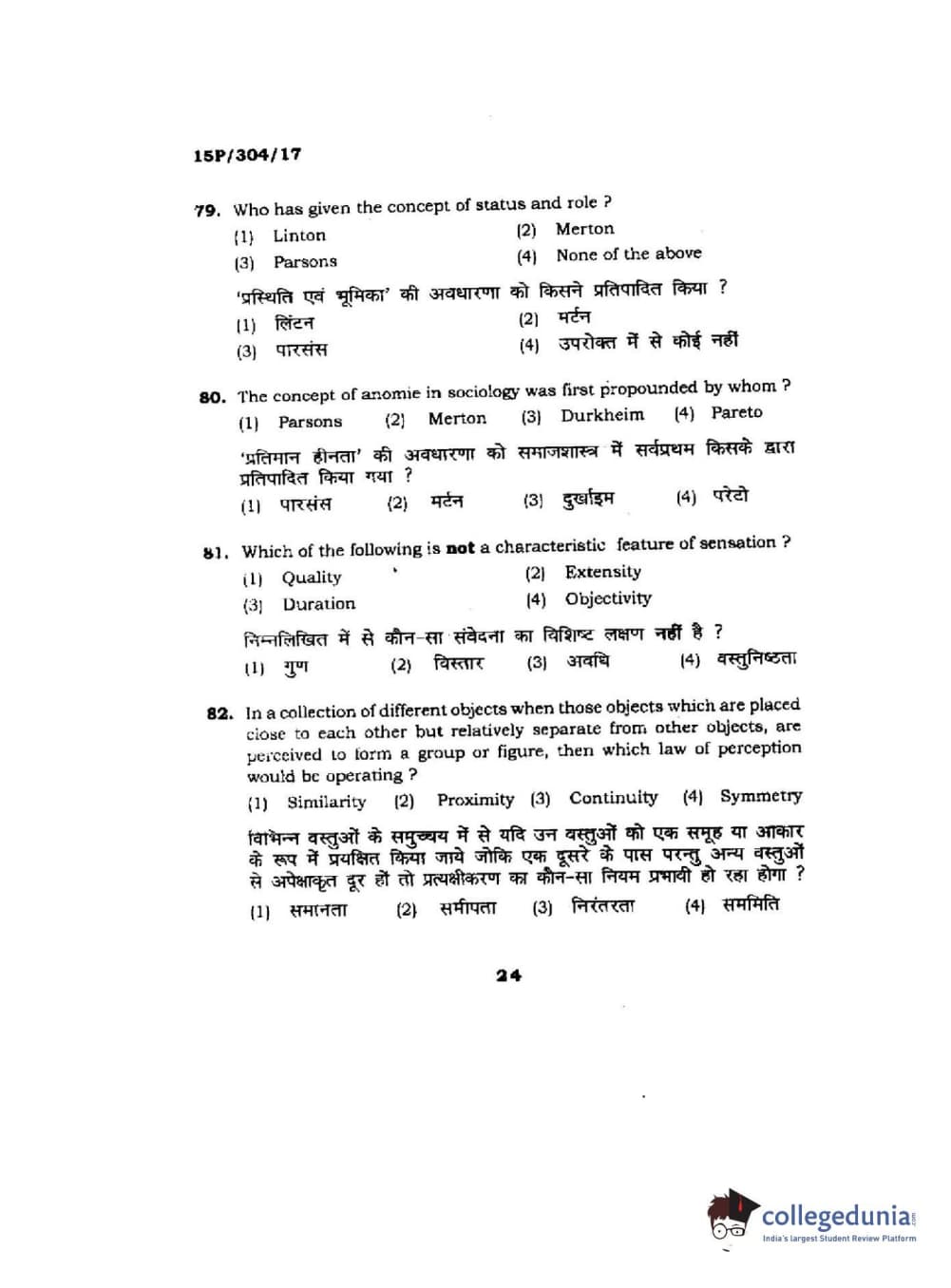 15P/304/17

79. Who has given the concept of status and role ?

(1) Linton
(2) Merton
(3) Parsons
(4) None of the above

'प्रस्थिति एवं भूमिका' की अवधारणा को किसने प्रतिपादित किया ?

(1) लिंटन
(2) मर्टन
(3) पारसंस
(4) उपरोक्त में से कोई नहीं

80. The concept of anomie in sociology was first propounded by whom ?

(1) Parsons (2) Merton (3) Durkheim (4) Pareto

'प्रतिमान हीनता' की अवधारणा को समाजशास्त्र में सर्वप्रथम किसके द्वारा प्रतिपादित किया गया ?

(1) पारसंस (2) मर्टन (3) दुर्खाइम (4) परेटो

81. Which of the following is **not** a characteristic feature of sensation ?

(1) Quality
(2) Extensity
(3) Duration
(4) Objectivity

निम्नलिखित में से कौन-सा संवेदना का विशिष्ट लक्षण नहीं है ?

(1) गुण (2) विस्तार (3) अवधि (4) वस्तुनिष्ठता

82. In a collection of different objects when those objects which are placed close to each other but relatively separate from other objects, are perceived to form a group or figure, then which law of perception would be operating ?

(1) Similarity (2) Proximity (3) Continuity (4) Symmetry

विभिन्न वस्तुओं के समुच्चय में से यदि उन वस्तुओं को एक समूह या आकार के रूप में प्रयक्षित किया जाये जोकि एक दूसरे के पास परन्तु अन्य वस्तुओं से अपेक्षाकृत दूर हों तो प्रत्यक्षीकरण का कौन-सा नियम प्रभावी हो रहा होगा ?

(1) समानता (2) समीपता (3) निरंतरता (4) सममिति

24

collegedunia
India's largest Student Review Platform